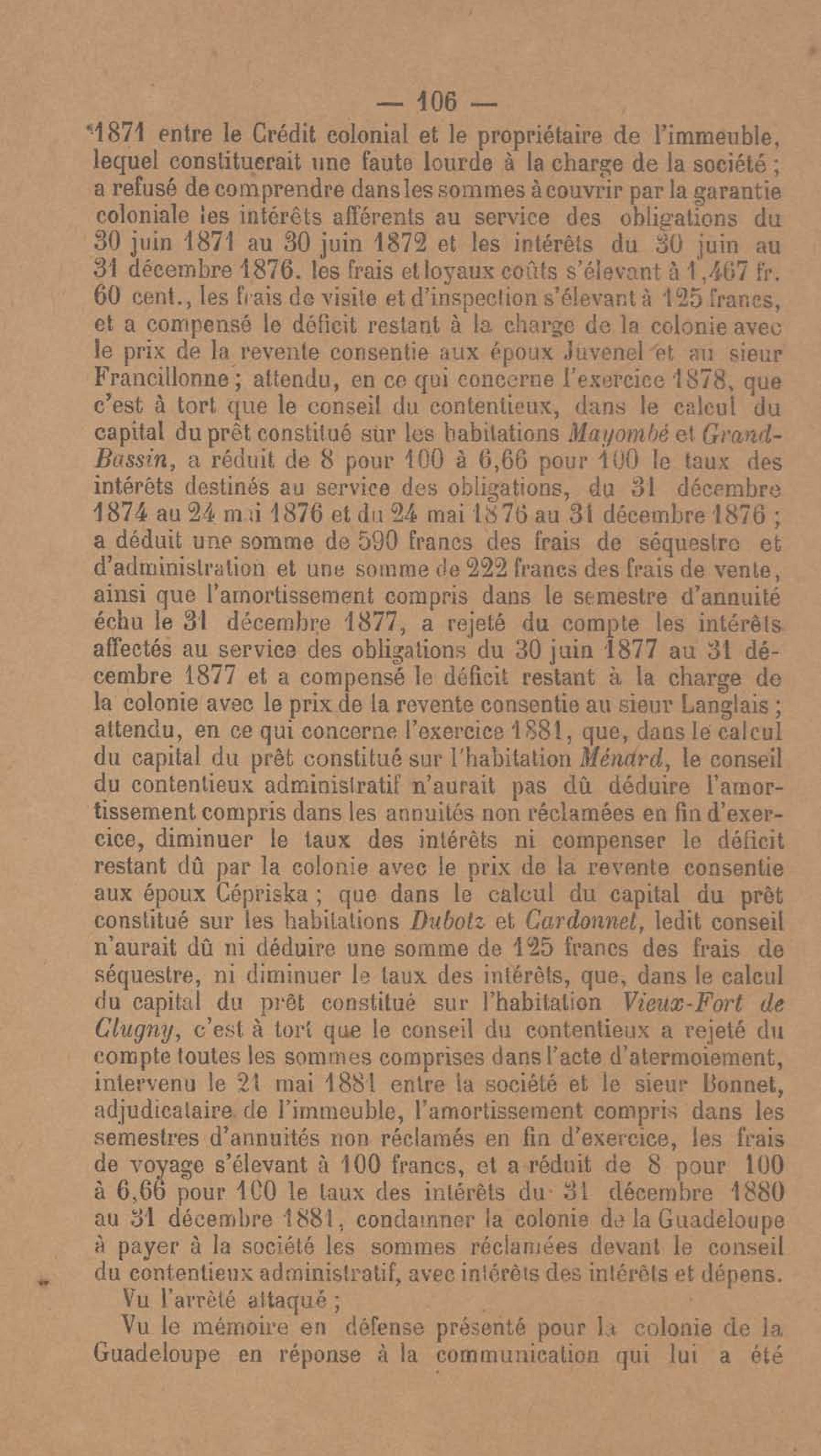 — 106 —

1871 entre le Crédit colonial et le propriétaire de l'immeuble, lequel constituerait une faute lourde à la charge de la société ; a refusé de comprendre dans les sommes à couvrir par la garantie coloniale les intérêts afférents au service des obligations du 30 juin 1871 au 30 juin 1872 et les intérêts du 30 juin au 31 décembre 1876. les frais et loyaux coûts s'élevant à 1,467 fr. 60 cent., les frais de visite et d'inspection s'élevant à 125 francs, et a compensé le déficit restant à la charge de la colonie avec le prix de la revente consentie aux époux Juvenel et au sieur Francillonne ; attendu, en ce qui concerne l'exercice 1878, que c'est à tort que le conseil du contentieux, dans le calcul du capital du prêt constitué sur les habitations Mayombé et Grand-Bassin, a réduit de 8 pour 100 à 6,66 pour 100 le taux des intérêts destinés au service des obligations, du 31 décembre 1874 au 24 mai 1876 et du 24 mai 1876 au 31 décembre 1876 ; a déduit une somme de 590 francs des frais de séquestre et d'administration et une somme de 222 francs des frais de vente, ainsi que l'amortissement compris dans le semestre d'annuité échu le 31 décembre 1877, a rejeté du compte les intérêts affectés au service des obligations du 30 juin 1877 au 31 décembre 1877 et a compensé le déficit restant à la charge de la colonie avec le prix de la revente consentie au sieur Langlais ; attendu, en ce qui concerne l'exercice 1881, que, dans le calcul du capital du prêt constitué sur l'habitation Ménard, le conseil du contentieux administratif n'aurait pas dû déduire l'amortissement compris dans les annuités non réclamées en fin d'exercice, diminuer le taux des intérêts ni compenser le déficit restant dû par la colonie avec le prix de la revente consentie aux époux Cépriska ; que dans le calcul du capital du prêt constitué sur les habitations Dubotz et Cardonnet, ledit conseil n'aurait dû ni déduire une somme de 125 francs des frais de séquestre, ni diminuer le taux des intérêts, que, dans le calcul du capital du prêt constitué sur l'habitation Vieux-Fort de Clugny, c'est à tort que le conseil du contentieux a rejeté du compte toutes les sommes comprises dans l'acte d'atermoiement, intervenu le 21 mai 1881 entre la société et le sieur Bonnet, adjudicataire de l'immeuble, l'amortissement compris dans les semestres d'annuités non réclamés en fin d'exercice, les frais de voyage s'élevant à 100 francs, et a réduit de 8 pour 100 à 6,66 pour 100 le taux des intérêts du 31 décembre 1880 au 31 décembre 1881, condamner la colonie de la Guadeloupe à payer à la société les sommes réclamées devant le conseil du contentieux administratif, avec intérêts des intérêts et dépens.

Vu l'arrêté attaqué ;

Vu le mémoire en défense présenté pour la colonie de la Guadeloupe en réponse à la communication qui lui a été